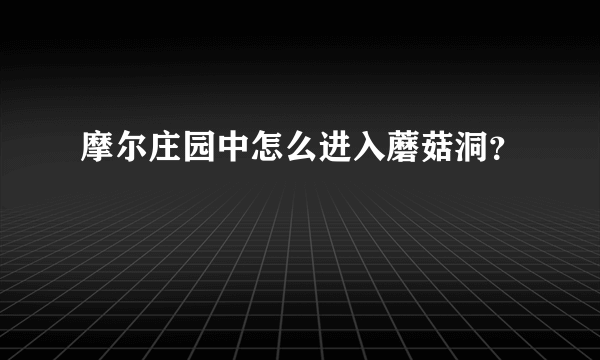 摩尔庄园中怎么进入蘑菇洞?